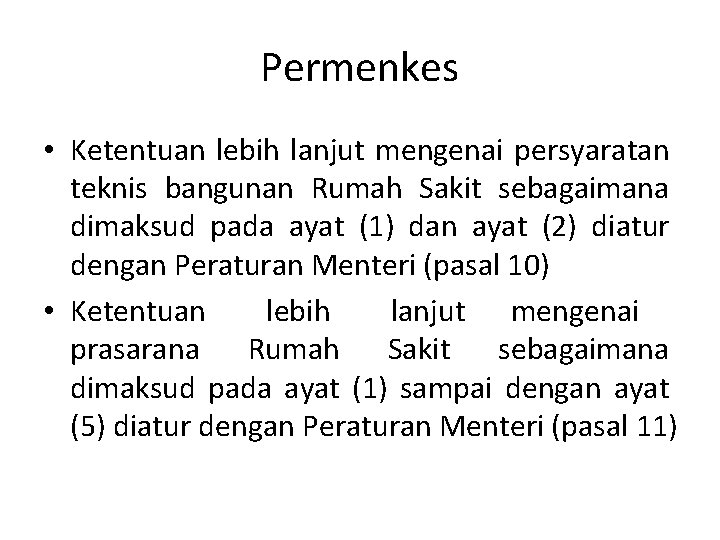 Permenkes

• Ketentuan lebih lanjut mengenai persyaratan teknis bangunan Rumah Sakit sebagaimana dimaksud pada ayat (1) dan ayat (2) diatur dengan Peraturan Menteri (pasal 10)

• Ketentuan lebih lanjut mengenai prasarana Rumah Sakit sebagaimana dimaksud pada ayat (1) sampai dengan ayat (5) diatur dengan Peraturan Menteri (pasal 11)